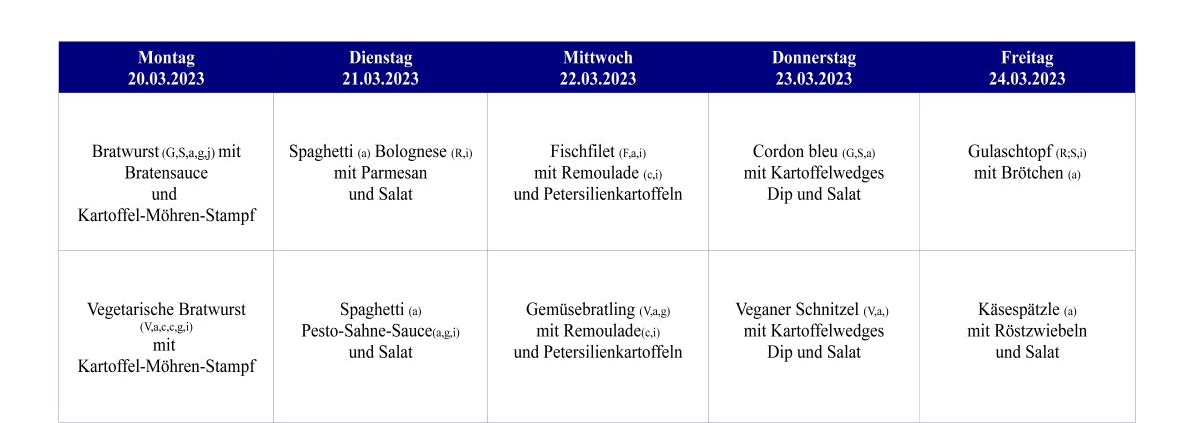 | Montag 20.03.2023 | Dienstag 21.03.2023 | Mittwoch 22.03.2023 | Donnerstag 23.03.2023 | Freitag 24.03.2023 |
|---|---|---|---|---|
| Bratwurst (G,S,a,g,j) mit Bratensauce und Kartoffel-Möhren-Stampf | Spaghetti (a) Bolognese (R,i) mit Parmesan und Salat | Fischfilet (F,a,i) mit Remoulade (c,i) und Petersilienkartoffeln | Cordon bleu (G,S,a) mit Kartoffelwedges Dip und Salat | Gulaschtopf (R;S,i) mit Brötchen (a) |
| Vegetarische Bratwurst (V,a,c,g,i) mit Kartoffel-Möhren-Stampf | Spaghetti (a) Pesto-Sahne-Sauce(a,g,i) und Salat | Gemüsebratling (V,a,g) mit Remoulade(c,i) und Petersilienkartoffeln | Veganer Schnitzel (V,a,) mit Kartoffelwedges Dip und Salat | Käsespätzle (a) mit Röstzwiebeln und Salat |